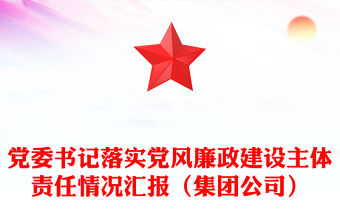 党委书记落实党风廉政建设主体责任情况汇报（集团公司）